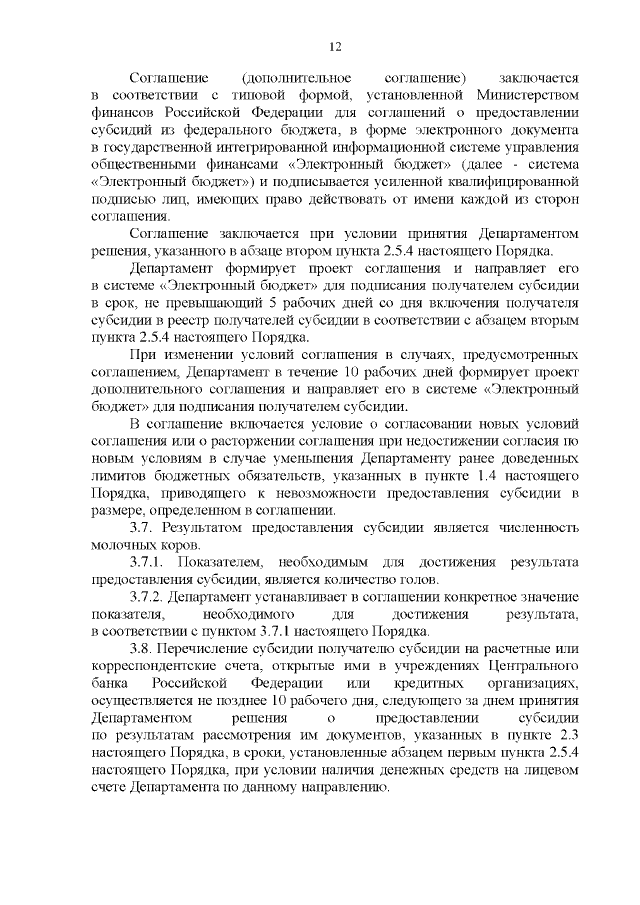 12

Соглашение (дополнительное соглашение) заключается в соответствии с типовой формой, установленной Министерством финансов Российской Федерации для соглашений о предоставлении субсидий из федерального бюджета, в форме электронного документа в государственной интегрированной информационной системе управления общественными финансами «Электронный бюджет» (далее - система «Электронный бюджет») и подписывается усиленной квалифицированной подписью лиц, имеющих право действовать от имени каждой из сторон соглашения.

Соглашение заключается при условии принятия Департаментом решения, указанного в абзаце втором пункта 2.5.4 настоящего Порядка.

Департамент формирует проект соглашения и направляет его в системе «Электронный бюджет» для подписания получателем субсидии в срок, не превышающий 5 рабочих дней со дня включения получателя субсидии в реестр получателей субсидии в соответствии с абзацем вторым пункта 2.5.4 настоящего Порядка.

При изменении условий соглашения в случаях, предусмотренных соглашением, Департамент в течение 10 рабочих дней формирует проект дополнительного соглашения и направляет его в системе «Электронный бюджет» для подписания получателем субсидии.

В соглашение включается условие о согласовании новых условий соглашения или о расторжении соглашения при недостижении согласия по новым условиям в случае уменьшения Департаменту ранее доведенных лимитов бюджетных обязательств, указанных в пункте 1.4 настоящего Порядка, приводящего к невозможности предоставления субсидии в размере, определенном в соглашении.

3.7. Результатом предоставления субсидии является численность молочных коров.

3.7.1. Показателем, необходимым для достижения результата предоставления субсидии, является количество голов.

3.7.2. Департамент устанавливает в соглашении конкретное значение показателя, необходимого для достижения результата, в соответствии с пунктом 3.7.1 настоящего Порядка.

3.8. Перечисление субсидии получателю субсидии на расчетные или корреспондентские счета, открытые ими в учреждениях Центрального банка Российской Федерации или кредитных организациях, осуществляется не позднее 10 рабочего дня, следующего за днем принятия Департаментом решения о предоставлении субсидии по результатам рассмотрения им документов, указанных в пункте 2.3 настоящего Порядка, в сроки, установленные абзацем первым пункта 2.5.4 настоящего Порядка, при условии наличия денежных средств на лицевом счете Департамента по данному направлению.